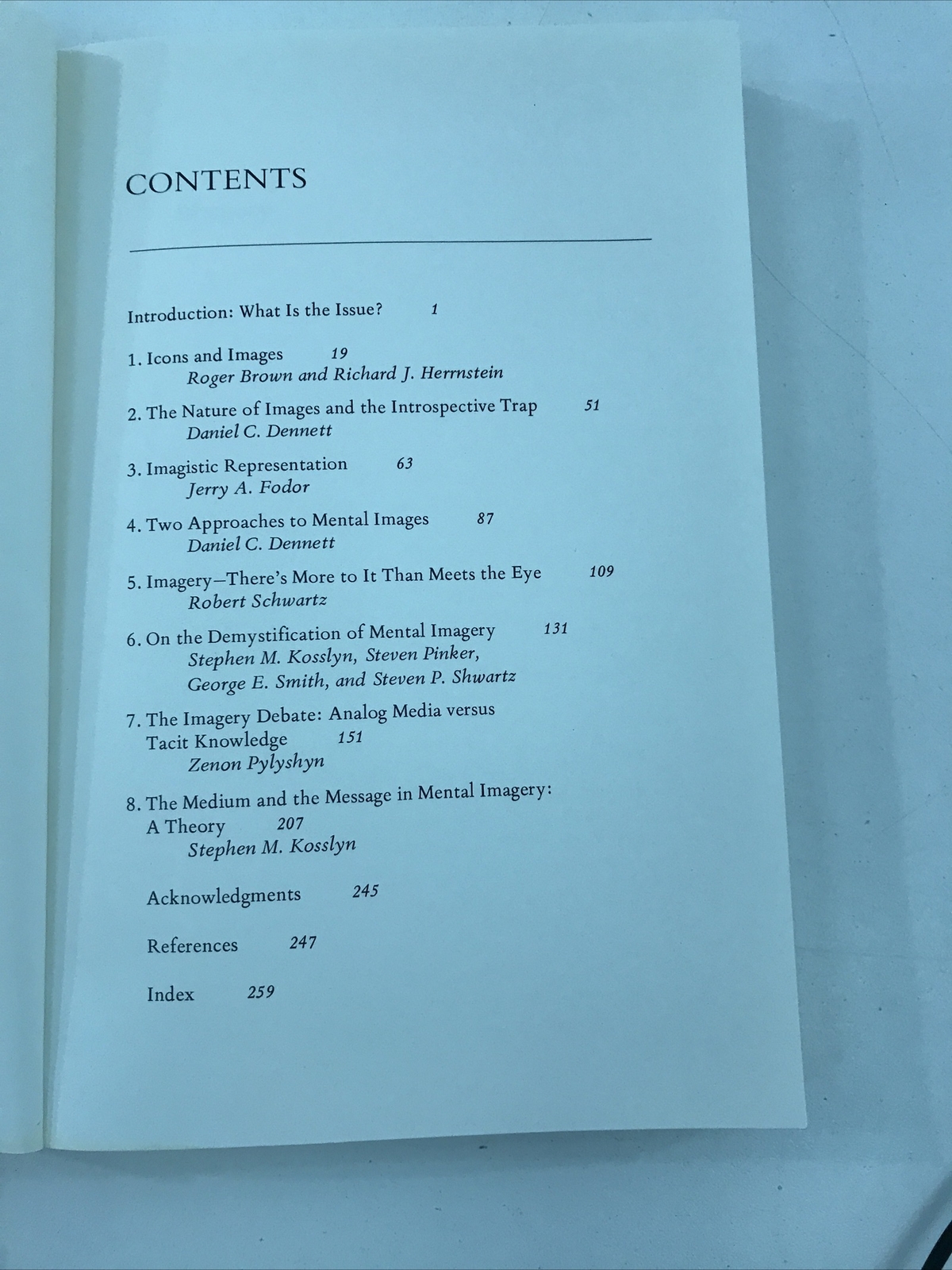 CONTENTS

Introduction: What Is the Issue? 1

1. Icons and Images 19
Roger Brown and Richard J. Herrnstein

2. The Nature of Images and the Introspective Trap 51
Daniel C. Dennett

3. Imagistic Representation 63
Jerry A. Fodor

4. Two Approaches to Mental Images 87
Daniel C. Dennett

5. Imagery—There's More to It Than Meets the Eye 109
Robert Schwartz

6. On the Demystification of Mental Imagery 131
Stephen M. Kosslyn, Steven Pinker, George E. Smith, and Steven P. Shwartz

7. The Imagery Debate: Analog Media versus Tacit Knowledge 151
Zenon Pylyshyn

8. The Medium and the Message in Mental Imagery: A Theory 207
Stephen M. Kosslyn

Acknowledgments 245

References 247

Index 259